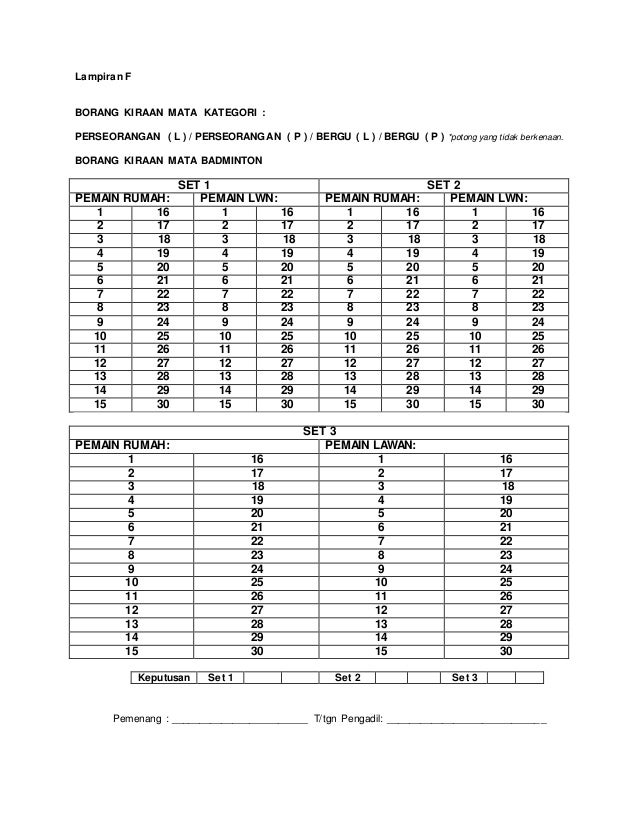 Lampiran F

BORANG KIRAAN MATA KATEGORI :

PERSEORANGAN ( L ) / PERSEORANGAN ( P ) / BERGU ( L ) / BERGU ( P ) *potong yang tidak berkenaan.

BORANG KIRAAN MATA BADMINTON

| SET 1 | | | | SET 2 | | | |
|---|---|---|---|---|---|---|---|
| PEMAIN RUMAH: | | PEMAIN LWN: | | PEMAIN RUMAH: | | PEMAIN LWN: | |
| 1 | 16 | 1 | 16 | 1 | 16 | 1 | 16 |
| 2 | 17 | 2 | 17 | 2 | 17 | 2 | 17 |
| 3 | 18 | 3 | 18 | 3 | 18 | 3 | 18 |
| 4 | 19 | 4 | 19 | 4 | 19 | 4 | 19 |
| 5 | 20 | 5 | 20 | 5 | 20 | 5 | 20 |
| 6 | 21 | 6 | 21 | 6 | 21 | 6 | 21 |
| 7 | 22 | 7 | 22 | 7 | 22 | 7 | 22 |
| 8 | 23 | 8 | 23 | 8 | 23 | 8 | 23 |
| 9 | 24 | 9 | 24 | 9 | 24 | 9 | 24 |
| 10 | 25 | 10 | 25 | 10 | 25 | 10 | 25 |
| 11 | 26 | 11 | 26 | 11 | 26 | 11 | 26 |
| 12 | 27 | 12 | 27 | 12 | 27 | 12 | 27 |
| 13 | 28 | 13 | 28 | 13 | 28 | 13 | 28 |
| 14 | 29 | 14 | 29 | 14 | 29 | 14 | 29 |
| 15 | 30 | 15 | 30 | 15 | 30 | 15 | 30 |

| SET 3 | | | |
|---|---|---|---|
| PEMAIN RUMAH: | | PEMAIN LAWAN: | |
| 1 | 16 | 1 | 16 |
| 2 | 17 | 2 | 17 |
| 3 | 18 | 3 | 18 |
| 4 | 19 | 4 | 19 |
| 5 | 20 | 5 | 20 |
| 6 | 21 | 6 | 21 |
| 7 | 22 | 7 | 22 |
| 8 | 23 | 8 | 23 |
| 9 | 24 | 9 | 24 |
| 10 | 25 | 10 | 25 |
| 11 | 26 | 11 | 26 |
| 12 | 27 | 12 | 27 |
| 13 | 28 | 13 | 28 |
| 14 | 29 | 14 | 29 |
| 15 | 30 | 15 | 30 |

| Keputusan | Set 1 | | | Set 2 | | | Set 3 | | |
|---|---|---|---|---|---|---|---|---|---|

Pemenang : ________________________ T/tgn Pengadil: ____________________________